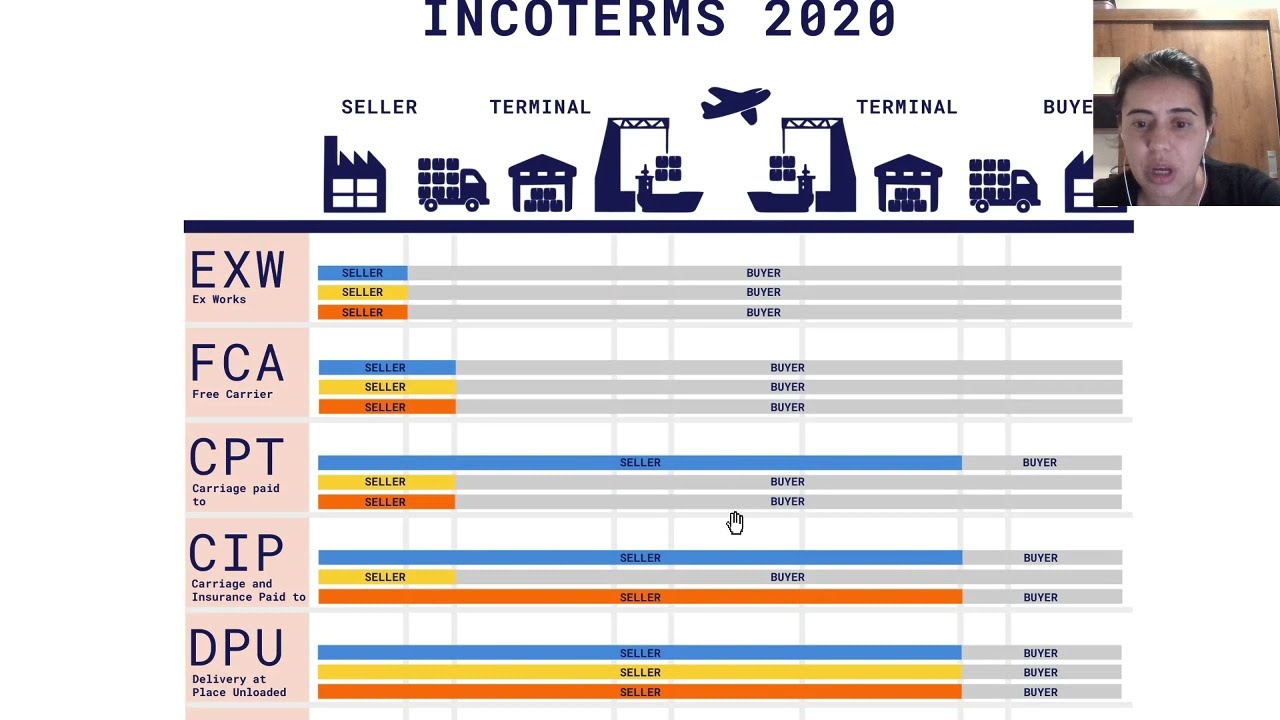 INCOTERMS 2020

SELLER TERMINAL TERMINAL BUYE

EXW
Ex Works
SELLER BUYER
SELLER BUYER
SELLER BUYER

FCA
Free Carrier
SELLER BUYER
SELLER BUYER
SELLER BUYER

CPT
Carriage paid to
SELLER BUYER
SELLER BUYER
SELLER BUYER

CIP
Carriage and Insurance Paid to
SELLER BUYER
SELLER BUYER
SELLER BUYER

DPU
Delivery at Place Unloaded
SELLER BUYER
SELLER BUYER
SELLER BUYER